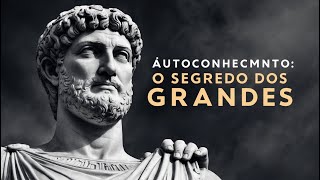 ÁUTOCONHECMNTO:
O SEGREDO DOS
GRANDES